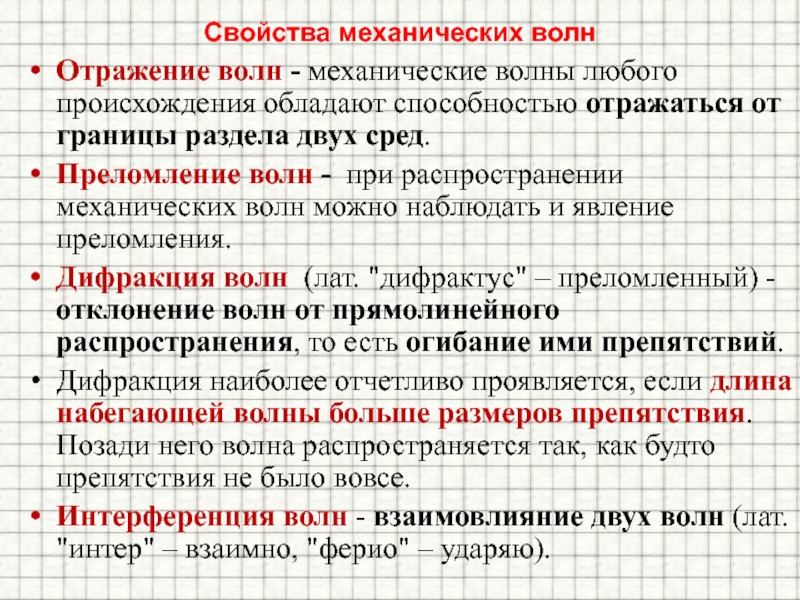 Свойства механических волн

• Отражение волн - механические волны любого происхождения обладают способностью отражаться от границы раздела двух сред.

• Преломление волн - при распространении механических волн можно наблюдать и явление преломления.

• Дифракция волн (лат. "дифрактус" – преломленный) - отклонение волн от прямолинейного распространения, то есть огибание ими препятствий.

• Дифракция наиболее отчетливо проявляется, если длина набегающей волны больше размеров препятствия. Позади него волна распространяется так, как будто препятствия не было вовсе.

• Интерференция волн - взаимовлияние двух волн (лат. "интер" – взаимно, "ферио" – ударяю).